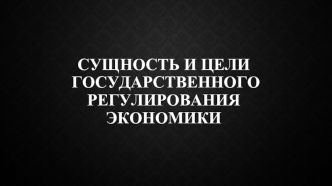 СУЩНОСТЬ И ЦЕЛИ ГОСУДАРСТВЕННОГО РЕГУЛИРОВАНИЯ ЭКОНОМИКИ